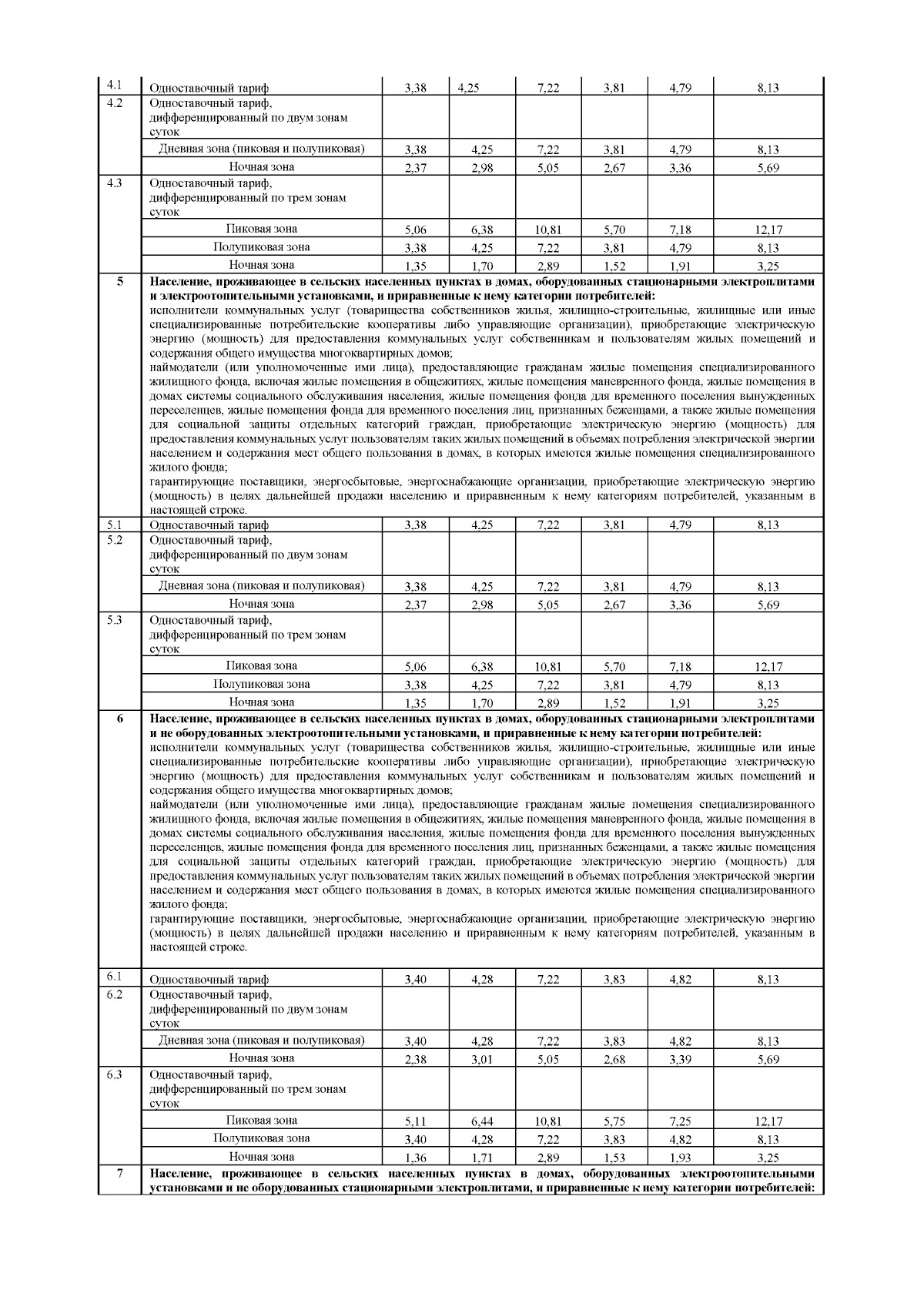 | | | | | | | | |
|---|---|---|---|---|---|---|---|
| 4.1 | Одноставочный тариф | 3,38 | 4,25 | 7,22 | 3,81 | 4,79 | 8,13 |
| 4.2 | Одноставочный тариф, дифференцированный по двум зонам суток | | | | | | |
| | Дневная зона (пиковая и полупиковая) | 3,38 | 4,25 | 7,22 | 3,81 | 4,79 | 8,13 |
| | Ночная зона | 2,37 | 2,98 | 5,05 | 2,67 | 3,36 | 5,69 |
| 4.3 | Одноставочный тариф, дифференцированный по трем зонам суток | | | | | | |
| | Пиковая зона | 5,06 | 6,38 | 10,81 | 5,70 | 7,18 | 12,17 |
| | Полупиковая зона | 3,38 | 4,25 | 7,22 | 3,81 | 4,79 | 8,13 |
| | Ночная зона | 1,35 | 1,70 | 2,89 | 1,52 | 1,91 | 3,25 |
| 5 | **Население, проживающее в сельских населенных пунктах в домах, оборудованных стационарными электроплитами и электроотопительными установками, и приравненные к нему категории потребителей:** исполнители коммунальных услуг (товарищества собственников жилья, жилищно-строительные, жилищные или иные специализированные потребительские кооперативы либо управляющие организации), приобретающие электрическую энергию (мощность) для предоставления коммунальных услуг собственникам и пользователям жилых помещений и содержания общего имущества многоквартирных домов; наймодатели (или уполномоченные ими лица), предоставляющие гражданам жилые помещения специализированного жилищного фонда, включая жилые помещения в общежитиях, жилые помещения маневренного фонда, жилые помещения в домах системы социального обслуживания населения, жилые помещения фонда для временного поселения вынужденных переселенцев, жилые помещения фонда для временного поселения лиц, признанных беженцами, а также жилые помещения для социальной защиты отдельных категорий граждан, приобретающие электрическую энергию (мощность) для предоставления коммунальных услуг пользователям таких жилых помещений в объемах потребления электрической энергии населением и содержания мест общего пользования в домах, в которых имеются жилые помещения специализированного жилого фонда; гарантирующие поставщики, энергосбытовые, энергоснабжающие организации, приобретающие электрическую энергию (мощность) в целях дальнейшей продажи населению и приравненным к нему категориям потребителей, указанным в настоящей строке. | | | | | | |
| 5.1 | Одноставочный тариф | 3,38 | 4,25 | 7,22 | 3,81 | 4,79 | 8,13 |
| 5.2 | Одноставочный тариф, дифференцированный по двум зонам суток | | | | | | |
| | Дневная зона (пиковая и полупиковая) | 3,38 | 4,25 | 7,22 | 3,81 | 4,79 | 8,13 |
| | Ночная зона | 2,37 | 2,98 | 5,05 | 2,67 | 3,36 | 5,69 |
| 5.3 | Одноставочный тариф, дифференцированный по трем зонам суток | | | | | | |
| | Пиковая зона | 5,06 | 6,38 | 10,81 | 5,70 | 7,18 | 12,17 |
| | Полупиковая зона | 3,38 | 4,25 | 7,22 | 3,81 | 4,79 | 8,13 |
| | Ночная зона | 1,35 | 1,70 | 2,89 | 1,52 | 1,91 | 3,25 |
| 6 | **Население, проживающее в сельских населенных пунктах в домах, оборудованных стационарными электроплитами и не оборудованных электроотопительными установками, и приравненные к нему категории потребителей:** исполнители коммунальных услуг (товарищества собственников жилья, жилищно-строительные, жилищные или иные специализированные потребительские кооперативы либо управляющие организации), приобретающие электрическую энергию (мощность) для предоставления коммунальных услуг собственникам и пользователям жилых помещений и содержания общего имущества многоквартирных домов; наймодатели (или уполномоченные ими лица), предоставляющие гражданам жилые помещения специализированного жилищного фонда, включая жилые помещения в общежитиях, жилые помещения маневренного фонда, жилые помещения в домах системы социального обслуживания населения, жилые помещения фонда для временного поселения вынужденных переселенцев, жилые помещения фонда для временного поселения лиц, признанных беженцами, а также жилые помещения для социальной защиты отдельных категорий граждан, приобретающие электрическую энергию (мощность) для предоставления коммунальных услуг пользователям таких жилых помещений в объемах потребления электрической энергии населением и содержания мест общего пользования в домах, в которых имеются жилые помещения специализированного жилого фонда; гарантирующие поставщики, энергосбытовые, энергоснабжающие организации, приобретающие электрическую энергию (мощность) в целях дальнейшей продажи населению и приравненным к нему категориям потребителей, указанным в настоящей строке. | | | | | | |
| 6.1 | Одноставочный тариф | 3,40 | 4,28 | 7,22 | 3,83 | 4,82 | 8,13 |
| 6.2 | Одноставочный тариф, дифференцированный по двум зонам суток | | | | | | |
| | Дневная зона (пиковая и полупиковая) | 3,40 | 4,28 | 7,22 | 3,83 | 4,82 | 8,13 |
| | Ночная зона | 2,38 | 3,01 | 5,05 | 2,68 | 3,39 | 5,69 |
| 6.3 | Одноставочный тариф, дифференцированный по трем зонам суток | | | | | | |
| | Пиковая зона | 5,11 | 6,44 | 10,81 | 5,75 | 7,25 | 12,17 |
| | Полупиковая зона | 3,40 | 4,28 | 7,22 | 3,83 | 4,82 | 8,13 |
| | Ночная зона | 1,36 | 1,71 | 2,89 | 1,53 | 1,93 | 3,25 |
| 7 | **Население, проживающее в сельских населенных пунктах в домах, оборудованных электроотопительными установками и не оборудованных стационарными электроплитами, и приравненные к нему категории потребителей:** | | | | | | |